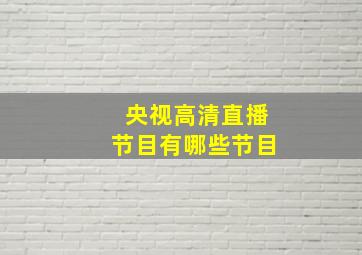 央视高清直播
节目有哪些节目